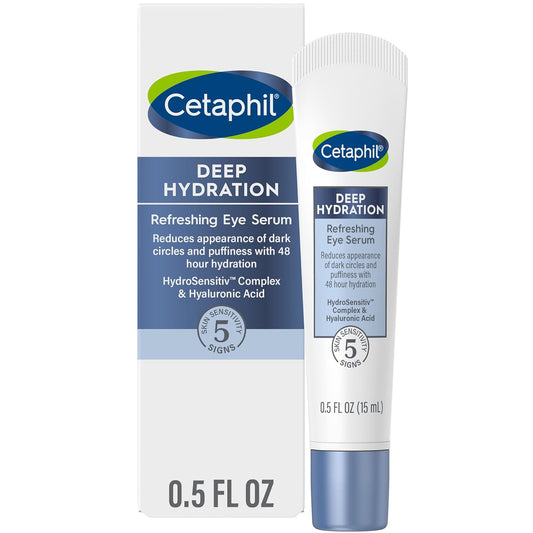 Cetaphil®

DEEP HYDRATION

Refreshing Eye Serum

Reduces appearance of dark circles and puffiness with 48 hour hydration

HydroSensitiv™ Complex & Hyaluronic Acid

SKIN SENSITIVITY 5 SIGNS

0.5 FL OZ

Cetaphil®

DEEP HYDRATION

Refreshing Eye Serum

Reduces appearance of dark circles and puffiness with 48 hour hydration

HydroSensitiv™ Complex & Hyaluronic Acid

SKIN SENSITIVITY 5 SIGNS

0.5 FL OZ (15 mL)